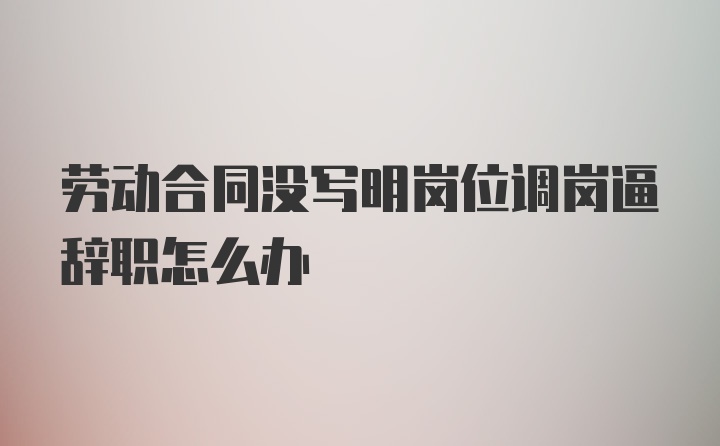 劳动合同没写明岗位调岗逼辞职怎么办